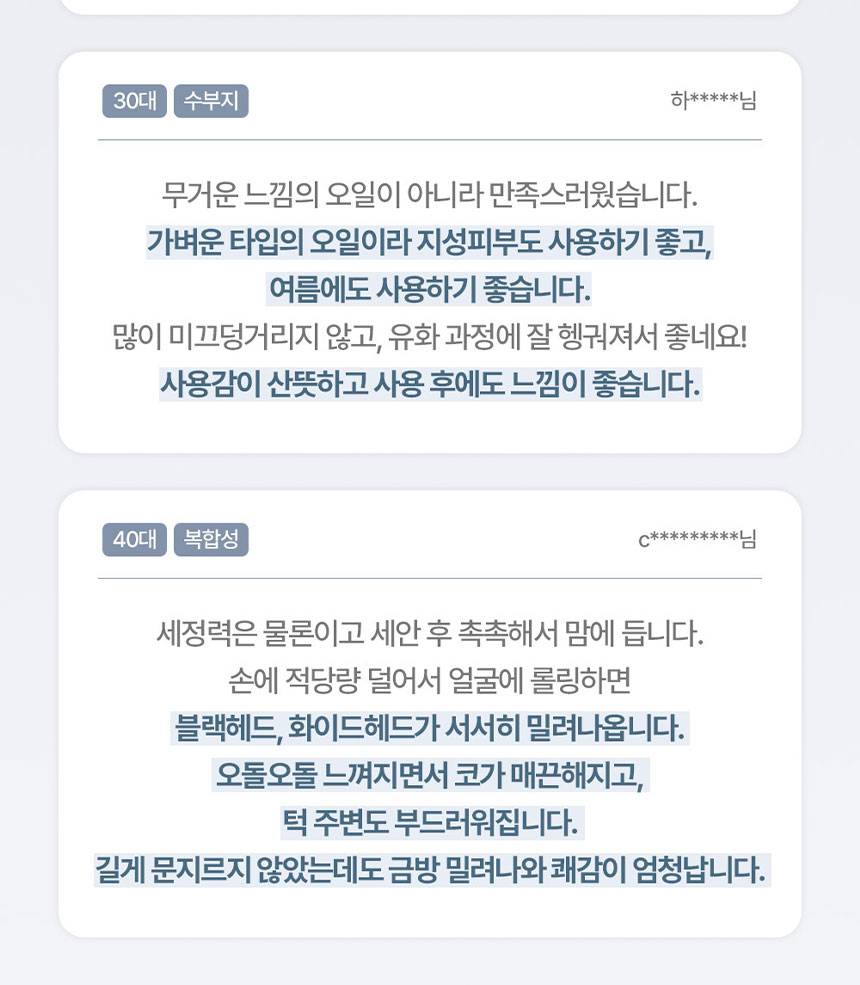 30대 수부지

하*****님

무거운 느낌의 오일이 아니라 만족스러웠습니다.
가벼운 타입의 오일이라 지성피부도 사용하기 좋고,
여름에도 사용하기 좋습니다.
많이 미끄덩거리지 않고, 유화 과정에 잘 헹궈져서 좋네요!
사용감이 산뜻하고 사용 후에도 느낌이 좋습니다.

40대 복합성

c*********님

세정력은 물론이고 세안 후 촉촉해서 맘에 듭니다.
손에 적당량 덜어서 얼굴에 롤링하면
블랙헤드, 화이드헤드가 서서히 밀려나옵니다.
오돌오돌 느껴지면서 코가 매끈해지고,
턱 주변도 부드러워집니다.
길게 문지르지 않았는데도 금방 밀려나와 쾌감이 엄청납니다.